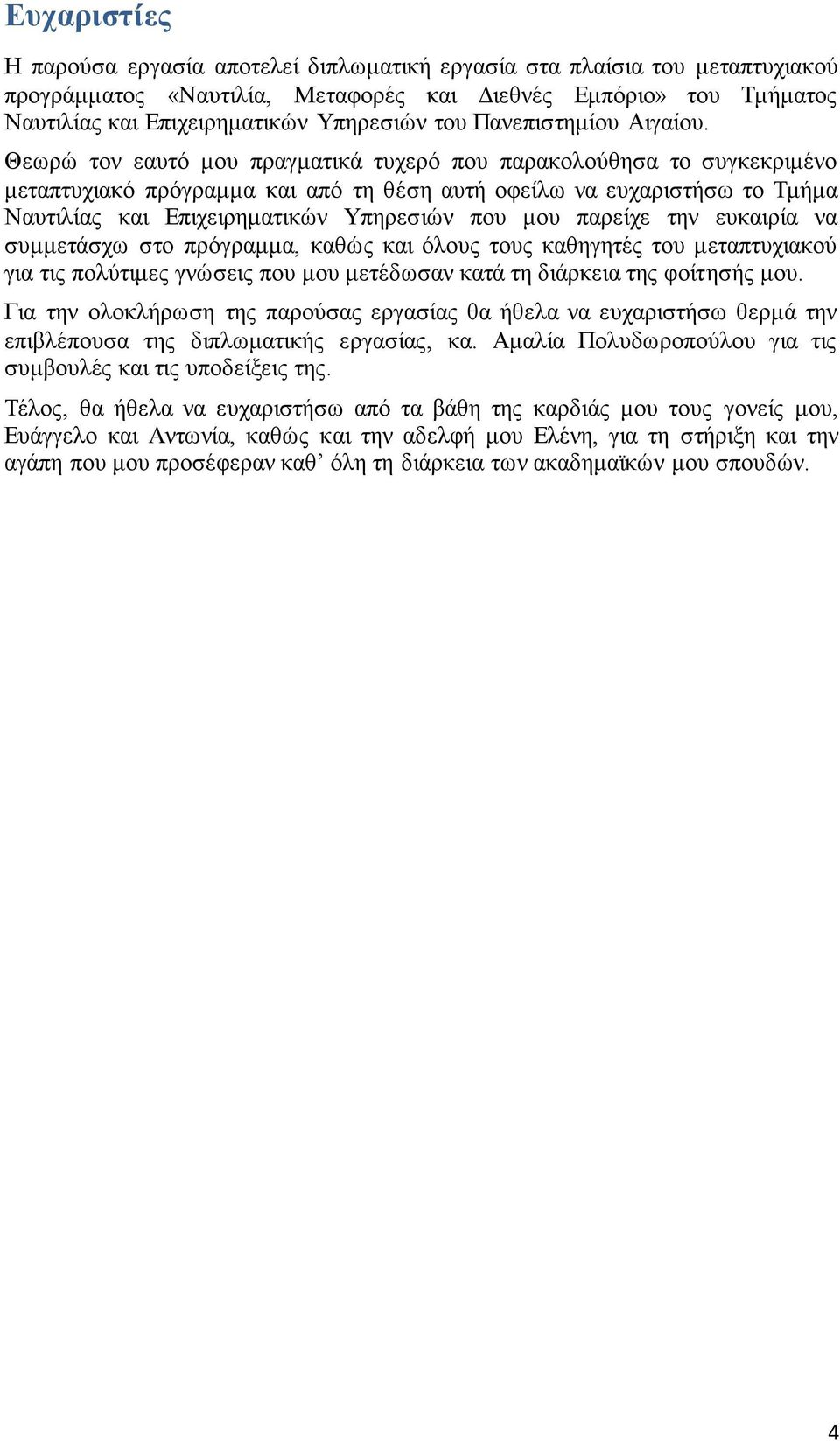 Ευχαριστίες

Η παρούσα εργασία αποτελεί διπλωματική εργασία στα πλαίσια του μεταπτυχιακού προγράμματος «Ναυτιλία, Μεταφορές και Διεθνές Εμπόριο» του Τμήματος Ναυτιλίας και Επιχειρηματικών Υπηρεσιών του Πανεπιστημίου Αιγαίου.

Θεωρώ τον εαυτό μου πραγματικά τυχερό που παρακολούθησα το συγκεκριμένο μεταπτυχιακό πρόγραμμα και από τη θέση αυτή οφείλω να ευχαριστήσω το Τμήμα Ναυτιλίας και Επιχειρηματικών Υπηρεσιών που μου παρείχε την ευκαιρία να συμμετάσχω στο πρόγραμμα, καθώς και όλους τους καθηγητές του μεταπτυχιακού για τις πολύτιμες γνώσεις που μου μετέδωσαν κατά τη διάρκεια της φοίτησής μου.

Για την ολοκλήρωση της παρούσας εργασίας θα ήθελα να ευχαριστήσω θερμά την επιβλέπουσα της διπλωματικής εργασίας, κα. Αμαλία Πολυδωροπούλου για τις συμβουλές και τις υποδείξεις της.

Τέλος, θα ήθελα να ευχαριστήσω από τα βάθη της καρδιάς μου τους γονείς μου, Ευάγγελο και Αντωνία, καθώς και την αδελφή μου Ελένη, για τη στήριξη και την αγάπη που μου προσέφεραν καθ’ όλη τη διάρκεια των ακαδημαϊκών μου σπουδών.

4